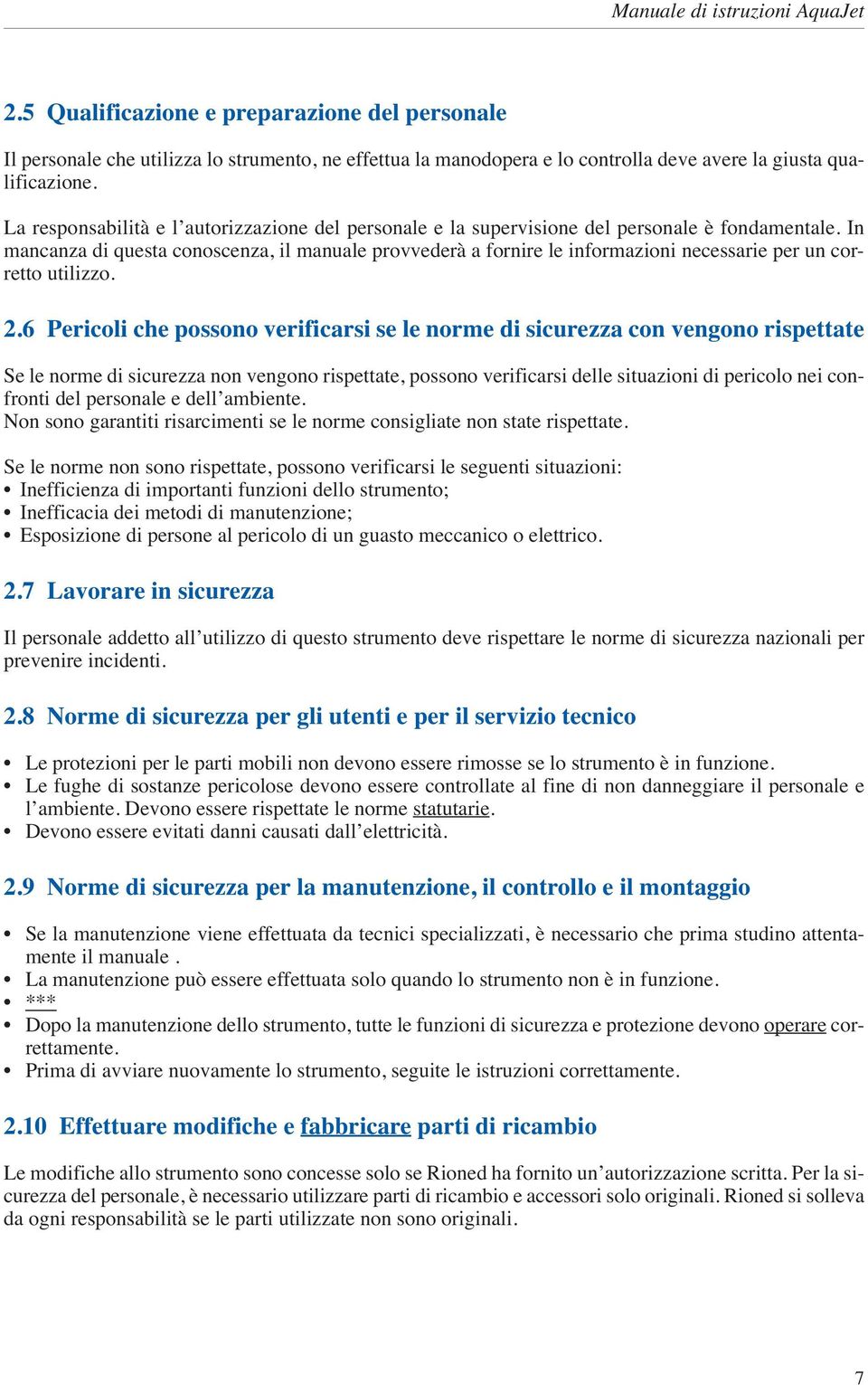 Manuale di istruzioni AquaJet

2.5 Qualificazione e preparazione del personale

Il personale che utilizza lo strumento, ne effettua la manodopera e lo controlla deve avere la giusta qualificazione.

La responsabilità e l'autorizzazione del personale e la supervisione del personale è fondamentale. In mancanza di questa conoscenza, il manuale provvederà a fornire le informazioni necessarie per un corretto utilizzo.

2.6 Pericoli che possono verificarsi se le norme di sicurezza con vengono rispettate

Se le norme di sicurezza non vengono rispettate, possono verificarsi delle situazioni di pericolo nei confronti del personale e dell'ambiente.
Non sono garantiti risarcimenti se le norme consigliate non state rispettate.

Se le norme non sono rispettate, possono verificarsi le seguenti situazioni:
• Inefficienza di importanti funzioni dello strumento;
• Inefficacia dei metodi di manutenzione;
• Esposizione di persone al pericolo di un guasto meccanico o elettrico.

2.7 Lavorare in sicurezza

Il personale addetto all'utilizzo di questo strumento deve rispettare le norme di sicurezza nazionali per prevenire incidenti.

2.8 Norme di sicurezza per gli utenti e per il servizio tecnico

• Le protezioni per le parti mobili non devono essere rimosse se lo strumento è in funzione.
• Le fughe di sostanze pericolose devono essere controllate al fine di non danneggiare il personale e l'ambiente. Devono essere rispettate le norme statutarie.
• Devono essere evitati danni causati dall'elettricità.

2.9 Norme di sicurezza per la manutenzione, il controllo e il montaggio

• Se la manutenzione viene effettuata da tecnici specializzati, è necessario che prima studino attentamente il manuale .
• La manutenzione può essere effettuata solo quando lo strumento non è in funzione.
• ***
• Dopo la manutenzione dello strumento, tutte le funzioni di sicurezza e protezione devono operare correttamente.
• Prima di avviare nuovamente lo strumento, seguite le istruzioni correttamente.

2.10 Effettuare modifiche e fabbricare parti di ricambio

Le modifiche allo strumento sono concesse solo se Rioned ha fornito un'autorizzazione scritta. Per la sicurezza del personale, è necessario utilizzare parti di ricambio e accessori solo originali. Rioned si solleva da ogni responsabilità se le parti utilizzate non sono originali.

7